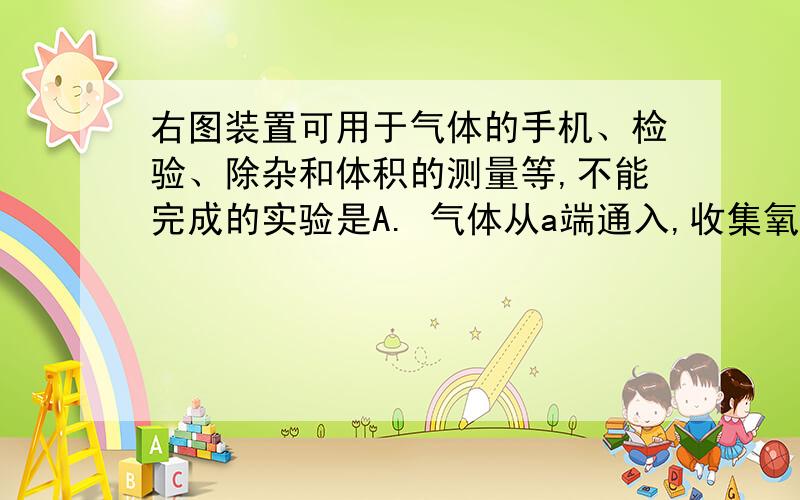 右图装置可用于气体的手机、检验、除杂和体积的测量等,不能完成的实验是A. 气体从a端通入,收集氧

A
B C